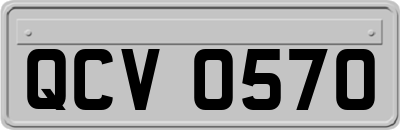 QCV 0570